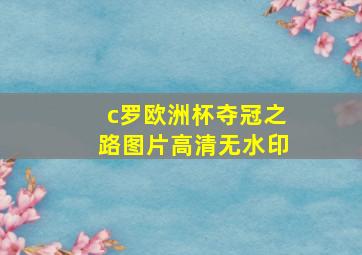 c罗欧洲杯夺冠之路图片高清无水印